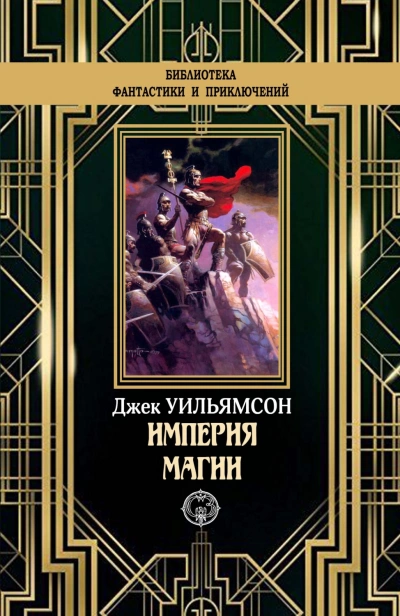 БИБЛИОТЕКА
ФАНТАСТИКИ И ПРИКЛЮЧЕНИЙ

Джек УИЛЬЯМСОН
ИМПЕРИЯ
МАГИИ